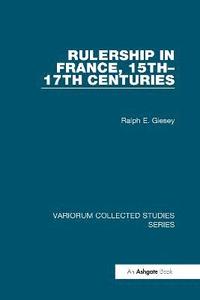 RULERSHIP IN FRANCE, 15TH–17TH CENTURIES

Ralph E. Giesey

VARIORUM COLLECTED STUDIES SERIES

An Ashgate Book